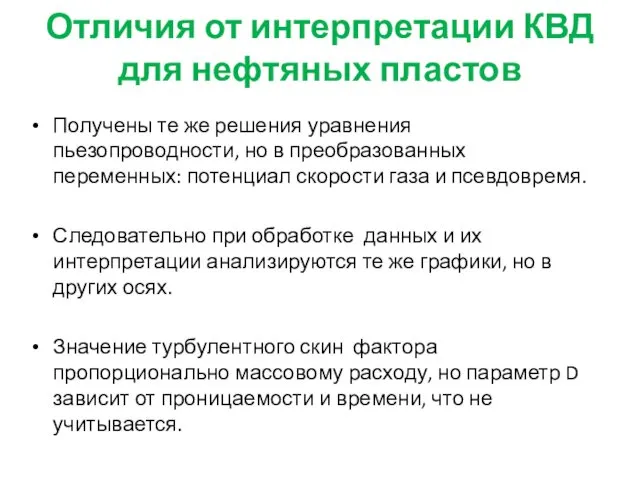 Отличия от интерпретации КВД для нефтяных пластов

• Получены те же решения уравнения пьезопроводности, но в преобразованных переменных: потенциал скорости газа и псевдовремя.

• Следовательно при обработке данных и их интерпретации анализируются те же графики, но в других осях.

• Значение турбулентного скин фактора пропорционально массовому расходу, но параметр D зависит от проницаемости и времени, что не учитывается.